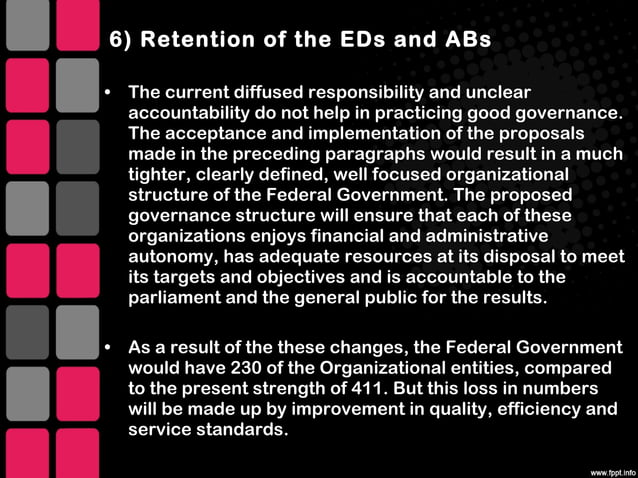 6) Retention of the EDs and ABs

• The current diffused responsibility and unclear accountability do not help in practicing good governance. The acceptance and implementation of the proposals made in the preceding paragraphs would result in a much tighter, clearly defined, well focused organizational structure of the Federal Government. The proposed governance structure will ensure that each of these organizations enjoys financial and administrative autonomy, has adequate resources at its disposal to meet its targets and objectives and is accountable to the parliament and the general public for the results.

• As a result of the these changes, the Federal Government would have 230 of the Organizational entities, compared to the present strength of 411. But this loss in numbers will be made up by improvement in quality, efficiency and service standards.

www.fppt.info